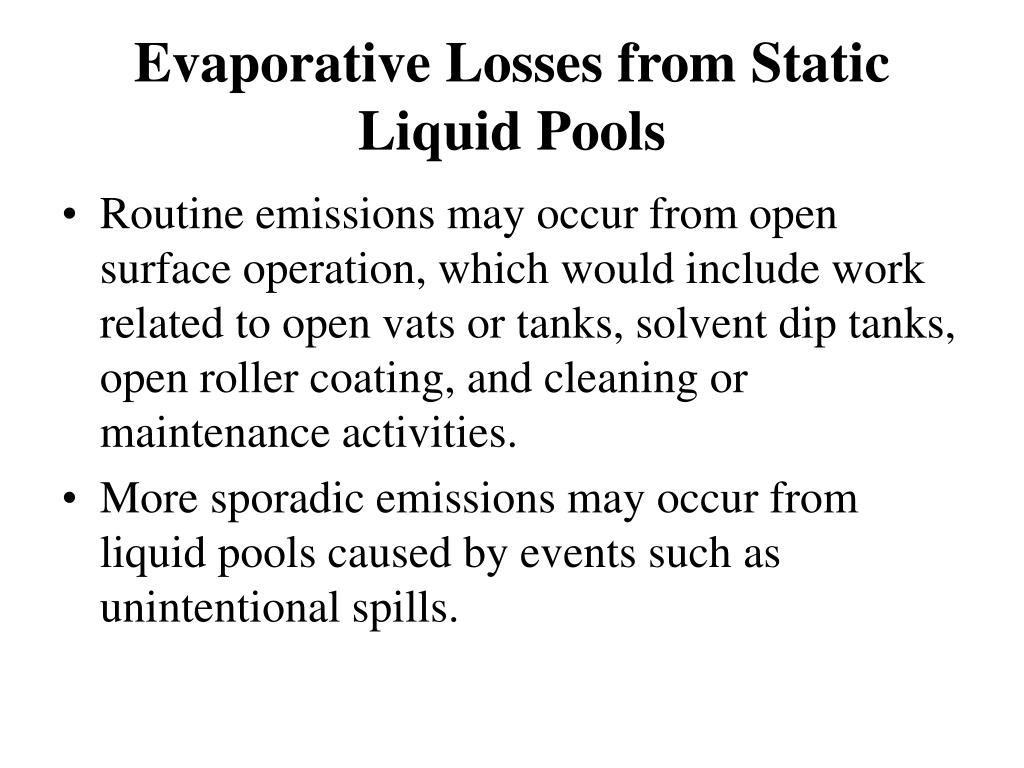 Evaporative Losses from Static Liquid Pools

• Routine emissions may occur from open surface operation, which would include work related to open vats or tanks, solvent dip tanks, open roller coating, and cleaning or maintenance activities.

• More sporadic emissions may occur from liquid pools caused by events such as unintentional spills.